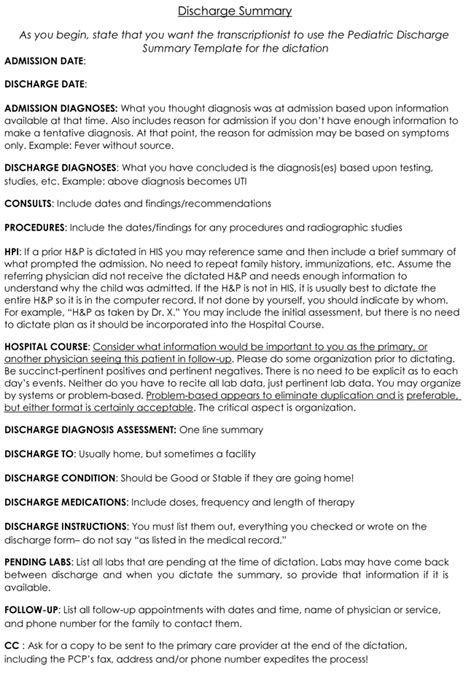 Discharge Summary

As you begin, state that you want the transcriptionist to use the Pediatric Discharge Summary Template for the dictation

ADMISSION DATE:

DISCHARGE DATE:

ADMISSION DIAGNOSES: What you thought diagnosis was at admission based upon information available at that time. Also includes reason for admission if you don't have enough information to make a tentative diagnosis. At that point, the reason for admission may be based on symptoms only. Example: Fever without source.

DISCHARGE DIAGNOSES: What you have concluded is the diagnosis(es) based upon testing, studies, etc. Example: above diagnosis becomes UTI

CONSULTS: Include dates and findings/recommendations

PROCEDURES: Include the dates/findings for any procedures and radiographic studies

HPI: If a prior H&P is dictated in HIS you may reference same and then include a brief summary of what prompted the admission. No need to repeat family history, immunizations, etc. Assume the referring physician did not receive the dictated H&P and needs enough information to understand why the child was admitted. If the H&P is not in HIS, it is usually best to dictate the entire H&P so it is in the computer record. If not done by yourself, you should indicate by whom. For example, "H&P as taken by Dr. X." You may include the initial assessment, but there is no need to dictate plan as it should be incorporated into the Hospital Course.

HOSPITAL COURSE: Consider what information would be important to you as the primary, or another physician seeing this patient in follow-up. Please do some organization prior to dictating. Be succinct-pertinent positives and pertinent negatives. There is no need to be explicit as to each day's events. Neither do you have to recite all lab data, just pertinent lab data. You may organize by systems or problem-based. Problem-based appears to eliminate duplication and is preferable, but either format is certainly acceptable. The critical aspect is organization.

DISCHARGE DIAGNOSIS ASSESSMENT: One line summary

DISCHARGE TO: Usually home, but sometimes a facility

DISCHARGE CONDITION: Should be Good or Stable if they are going home!

DISCHARGE MEDICATIONS: Include doses, frequency and length of therapy

DISCHARGE INSTRUCTIONS: You must list them out, everything you checked or wrote on the discharge form– do not say "as listed in the medical record."

PENDING LABS: List all labs that are pending at the time of dictation. Labs may have come back between discharge and when you dictate the summary, so provide that information if it is available.

FOLLOW-UP: List all follow-up appointments with dates and time, name of physician or service, and phone number for the family to contact them.

CC : Ask for a copy to be sent to the primary care provider at the end of the dictation, including the PCP's fax, address and/or phone number expedites the process!